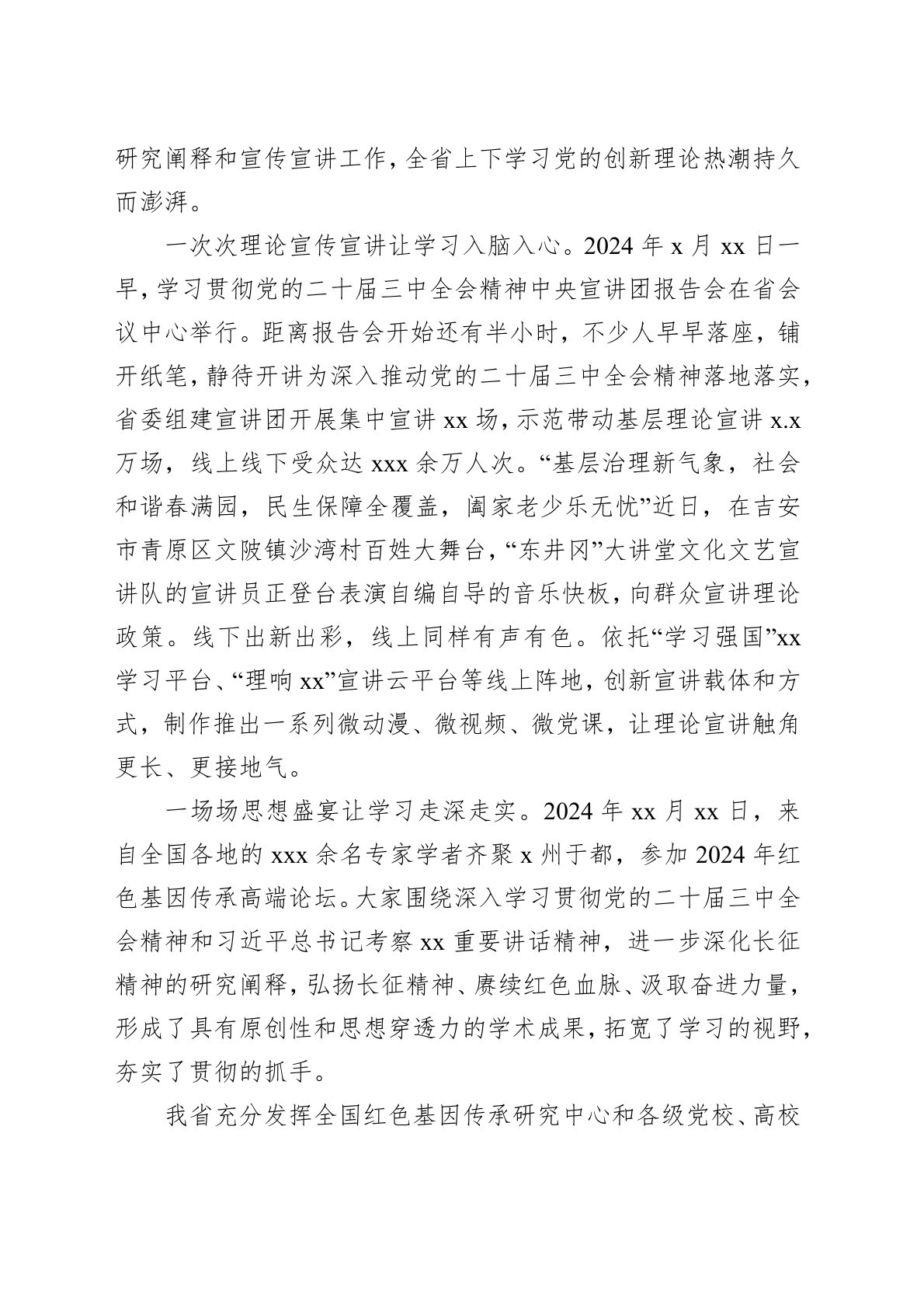 研究阐释和宣传宣讲工作，全省上下学习党的创新理论热潮持久而澎湃。

一次次理论宣传宣讲让学习入脑入心。2024 年 x 月 xx 日一早，学习贯彻党的二十届三中全会精神中央宣讲团报告会在省会议中心举行。距离报告会开始还有半小时，不少人早早落座，铺开纸笔，静待开讲为深入推动党的二十届三中全会精神落地落实，省委组建宣讲团开展集中宣讲 xx 场，示范带动基层理论宣讲 x.x 万场，线上线下受众达 xxx 余万人次。“基层治理新气象，社会和谐春满园，民生保障全覆盖，阖家老少乐无忧”近日，在吉安市青原区文陂镇沙湾村百姓大舞台，“东井冈”大讲堂文化文艺宣讲队的宣讲员正登台表演自编自导的音乐快板，向群众宣讲理论政策。线下出新出彩，线上同样有声有色。依托“学习强国”xx 学习平台、“理响 xx”宣讲云平台等线上阵地，创新宣讲载体和方式，制作推出一系列微动漫、微视频、微党课，让理论宣讲触角更长、更接地气。

一场场思想盛宴让学习走深走实。2024 年 xx 月 xx 日，来自全国各地的 xxx 余名专家学者齐聚 x 州于都，参加 2024 年红色基因传承高端论坛。大家围绕深入学习贯彻党的二十届三中全会精神和习近平总书记考察 xx 重要讲话精神，进一步深化长征精神的研究阐释，弘扬长征精神、赓续红色血脉、汲取奋进力量，形成了具有原创性和思想穿透力的学术成果，拓宽了学习的视野，夯实了贯彻的抓手。

我省充分发挥全国红色基因传承研究中心和各级党校、高校